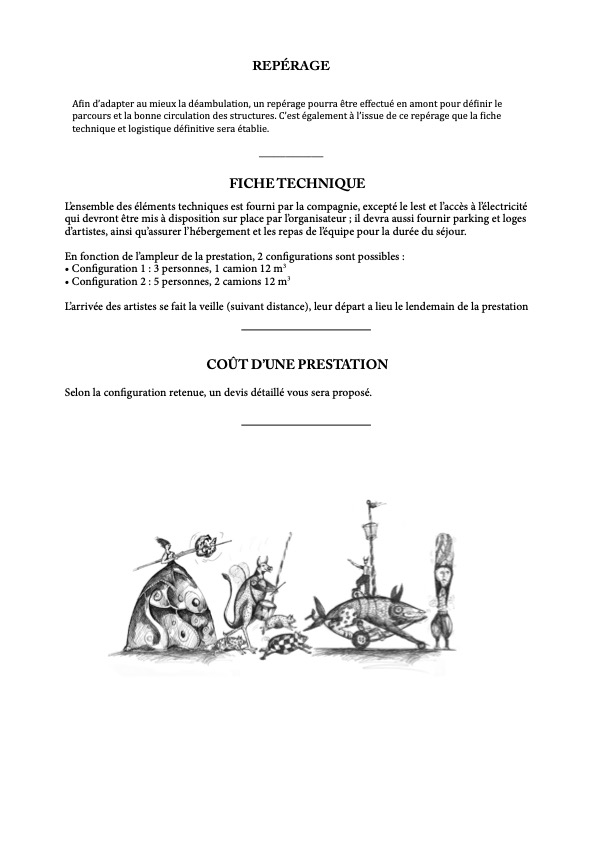 REPÉRAGE

Afin d'adapter au mieux la déambulation, un repérage pourra être effectué en amont pour définir le parcours et la bonne circulation des structures. C'est également à l'issue de ce repérage que la fiche technique et logistique définitive sera établie.

FICHE TECHNIQUE

L'ensemble des éléments techniques est fourni par la compagnie, excepté le lest et l'accès à l'électricité qui devront être mis à disposition sur place par l'organisateur ; il devra aussi fournir parking et loges d'artistes, ainsi qu'assurer l'hébergement et les repas de l'équipe pour la durée du séjour.

En fonction de l'ampleur de la prestation, 2 configurations sont possibles :
• Configuration 1 : 3 personnes, 1 camion 12 $m^3$
• Configuration 2 : 5 personnes, 2 camions 12 $m^3$

L'arrivée des artistes se fait la veille (suivant distance), leur départ a lieu le lendemain de la prestation

COÛT D'UNE PRESTATION

Selon la configuration retenue, un devis détaillé vous sera proposé.